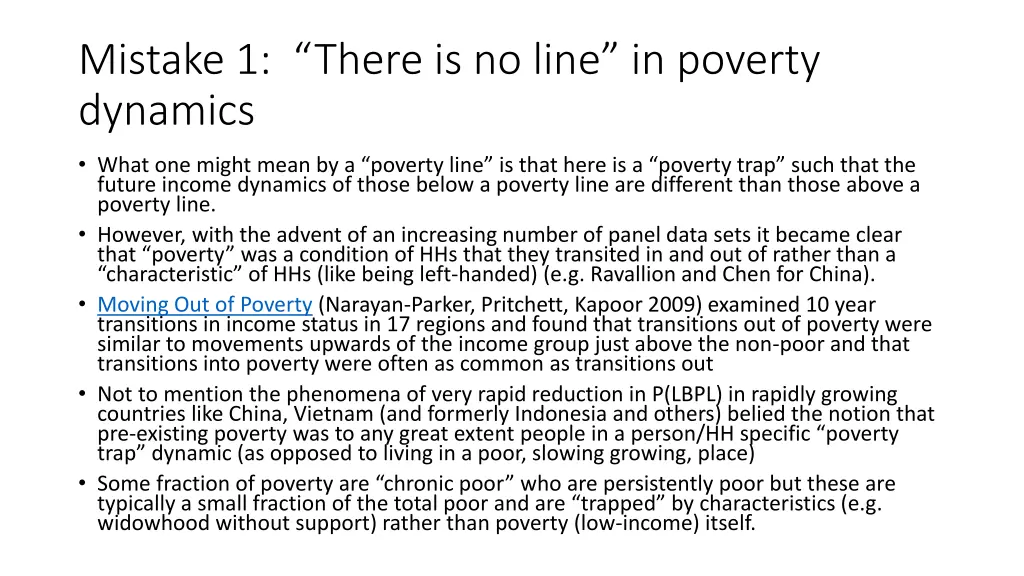 Mistake 1: “There is no line” in poverty dynamics

• What one might mean by a “poverty line” is that here is a “poverty trap” such that the future income dynamics of those below a poverty line are different than those above a poverty line.
• However, with the advent of an increasing number of panel data sets it became clear that “poverty” was a condition of HHs that they transited in and out of rather than a “characteristic” of HHs (like being left-handed) (e.g. Ravallion and Chen for China).
• Moving Out of Poverty (Narayan-Parker, Pritchett, Kapoor 2009) examined 10 year transitions in income status in 17 regions and found that transitions out of poverty were similar to movements upwards of the income group just above the non-poor and that transitions into poverty were often as common as transitions out
• Not to mention the phenomena of very rapid reduction in P(LBPL) in rapidly growing countries like China, Vietnam (and formerly Indonesia and others) belied the notion that pre-existing poverty was to any great extent people in a person/HH specific “poverty trap” dynamic (as opposed to living in a poor, slowing growing, place)
• Some fraction of poverty are “chronic poor” who are persistently poor but these are typically a small fraction of the total poor and are “trapped” by characteristics (e.g. widowhood without support) rather than poverty (low-income) itself.